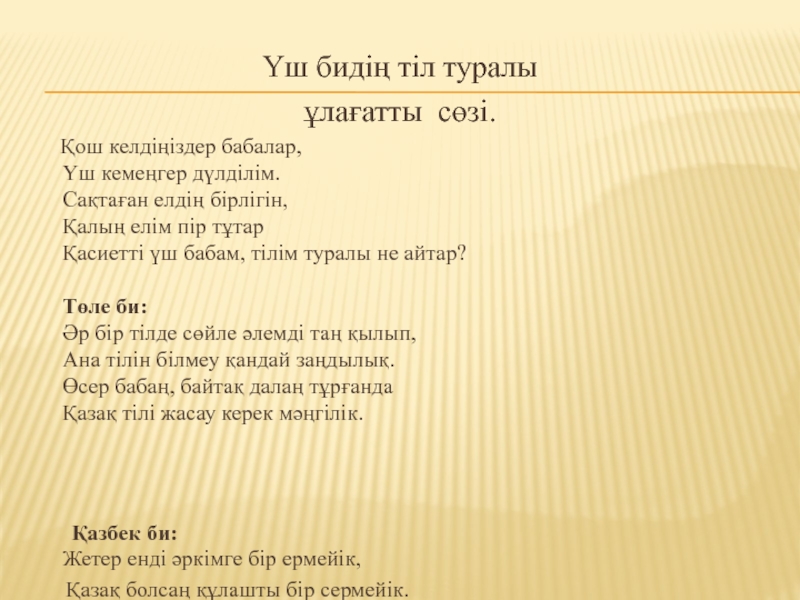 Үш бидің тіл туралы

ұлағатты сөзі.

Қош келдіңіздер бабалар,
Үш кемеңгер дүлділім.
Сақтаған елдің бірлігін,
Қалың елім пір тұтар
Қасиетті үш бабам, тілім туралы не айтар?

Төле би:
Әр бір тілде сөйле әлемді таң қылып,
Ана тілін білмеу қандай заңдылық.
Өсер бабаң, байтақ далаң тұрғанда
Қазақ тілі жасау керек мәңгілік.

Қазбек би:
Жетер енді әркімге бір ермейік,
Қазақ болсаң құлашты бір сермейік.